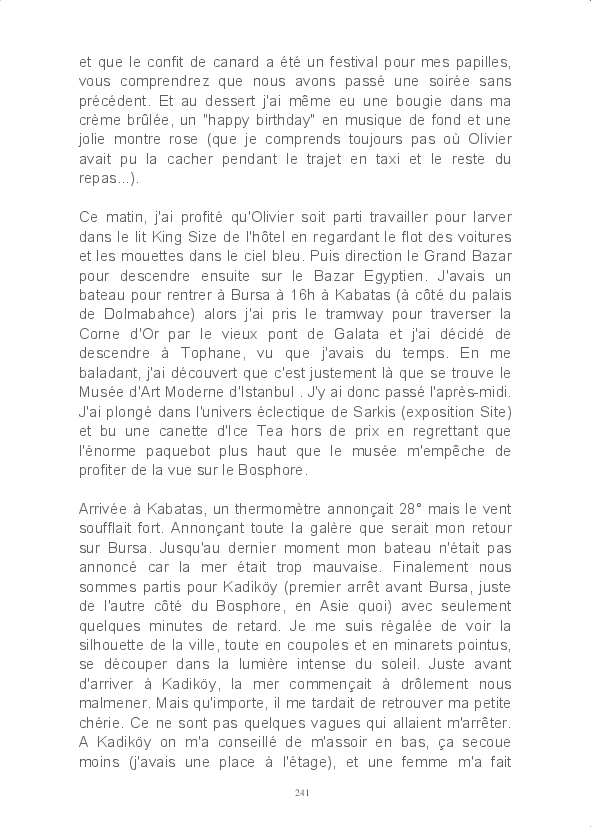 et que le confit de canard a été un festival pour mes papilles, vous comprendrez que nous avons passé une soirée sans précédent. Et au dessert j'ai même eu une bougie dans ma crème brûlée, un "happy birthday" en musique de fond et une jolie montre rose (que je comprends toujours pas où Olivier avait pu la cacher pendant le trajet en taxi et le reste du repas...).

Ce matin, j'ai profité qu'Olivier soit parti travailler pour larver dans le lit King Size de l'hôtel en regardant le flot des voitures et les mouettes dans le ciel bleu. Puis direction le Grand Bazar pour descendre ensuite sur le Bazar Egyptien. J'avais un bateau pour rentrer à Bursa à 16h à Kabatas (à côté du palais de Dolmabahce) alors j'ai pris le tramway pour traverser la Corne d'Or par le vieux pont de Galata et j'ai décidé de descendre à Tophane, vu que j'avais du temps. En me baladant, j'ai découvert que c'est justement là que se trouve le Musée d'Art Moderne d'Istanbul . J'y ai donc passé l'après-midi. J'ai plongé dans l'univers éclectique de Sarkis (exposition Site) et bu une canette d'Ice Tea hors de prix en regrettant que l'énorme paquebot plus haut que le musée m'empêche de profiter de la vue sur le Bosphore.

Arrivée à Kabatas, un thermomètre annonçait 28° mais le vent soufflait fort. Annonçant toute la galère que serait mon retour sur Bursa. Jusqu'au dernier moment mon bateau n'était pas annoncé car la mer était trop mauvaise. Finalement nous sommes partis pour Kadiköy (premier arrêt avant Bursa, juste de l'autre côté du Bosphore, en Asie quoi) avec seulement quelques minutes de retard. Je me suis régalée de voir la silhouette de la ville, toute en coupoles et en minarets pointus, se découper dans la lumière intense du soleil. Juste avant d'arriver à Kadiköy, la mer commençait à drôlement nous malmener. Mais qu'importe, il me tardait de retrouver ma petite chérie. Ce ne sont pas quelques vagues qui allaient m'arrêter. A Kadiköy on m'a conseillé de m'assoir en bas, ça secoue moins (j'avais une place à l'étage), et une femme m'a fait

241